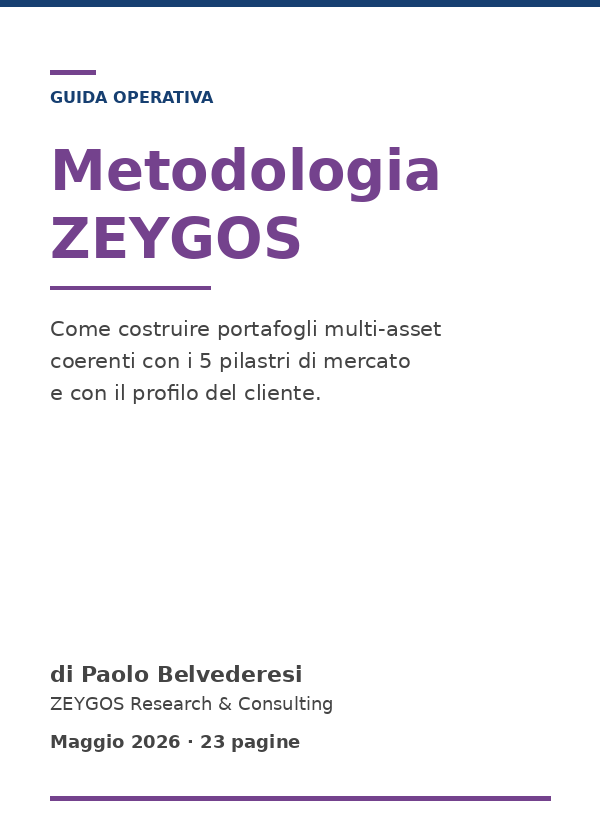 GUIDA OPERATIVA

Metodologia ZEYGOS

Come costruire portafogli multi-asset coerenti con i 5 pilastri di mercato e con il profilo del cliente.

di Paolo Belvederesi

ZEYGOS Research & Consulting

Maggio 2026 · 23 pagine